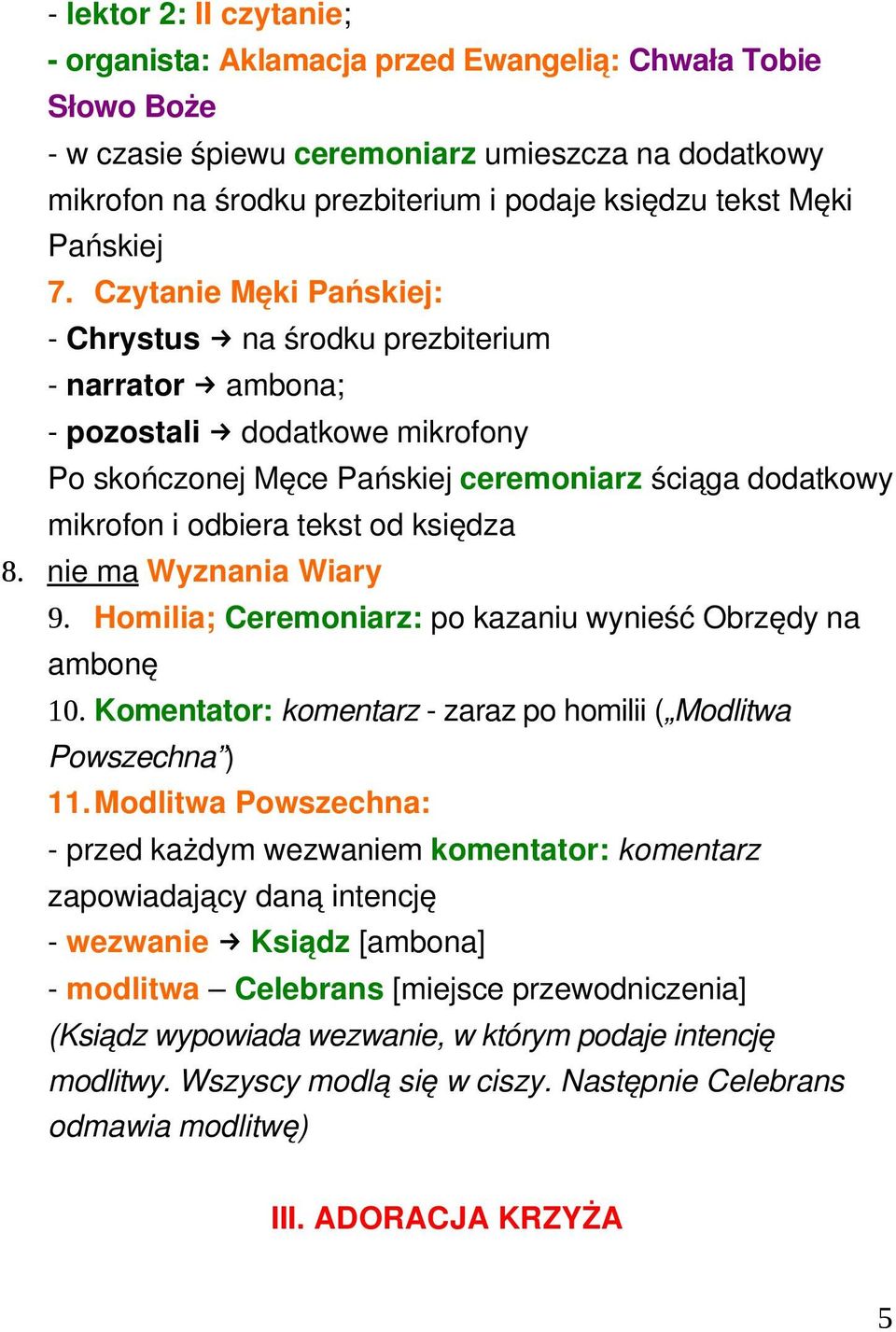 - lektor 2: II czytanie;
- organista: Aklamacja przed Ewangelią: Chwała Tobie Słowo Boże
- w czasie śpiewu ceremoniarz umieszcza na dodatkowy mikrofon na środku prezbiterium i podaje księdzu tekst Męki Pańskiej

7. Czytanie Męki Pańskiej:
- Chrystus → na środku prezbiterium
- narrator → ambona;
- pozostali → dodatkowe mikrofony
Po skończonej Męce Pańskiej ceremoniarz ściąga dodatkowy mikrofon i odbiera tekst od księdza

8. nie ma Wyznania Wiary

9. Homilia; Ceremoniarz: po kazaniu wynieść Obrzędy na ambonę

10. Komentator: komentarz - zaraz po homilii („Modlitwa Powszechna”)

11. Modlitwa Powszechna:
- przed każdym wezwaniem komentator: komentarz zapowiadający daną intencję
- wezwanie → Ksiądz [ambona]
- modlitwa – Celebrans [miejsce przewodniczenia]
(Ksiądz wypowiada wezwanie, w którym podaje intencję modlitwy. Wszyscy modlą się w ciszy. Następnie Celebrans odmawia modlitwę)

III. ADORACJA KRZYŻA

5